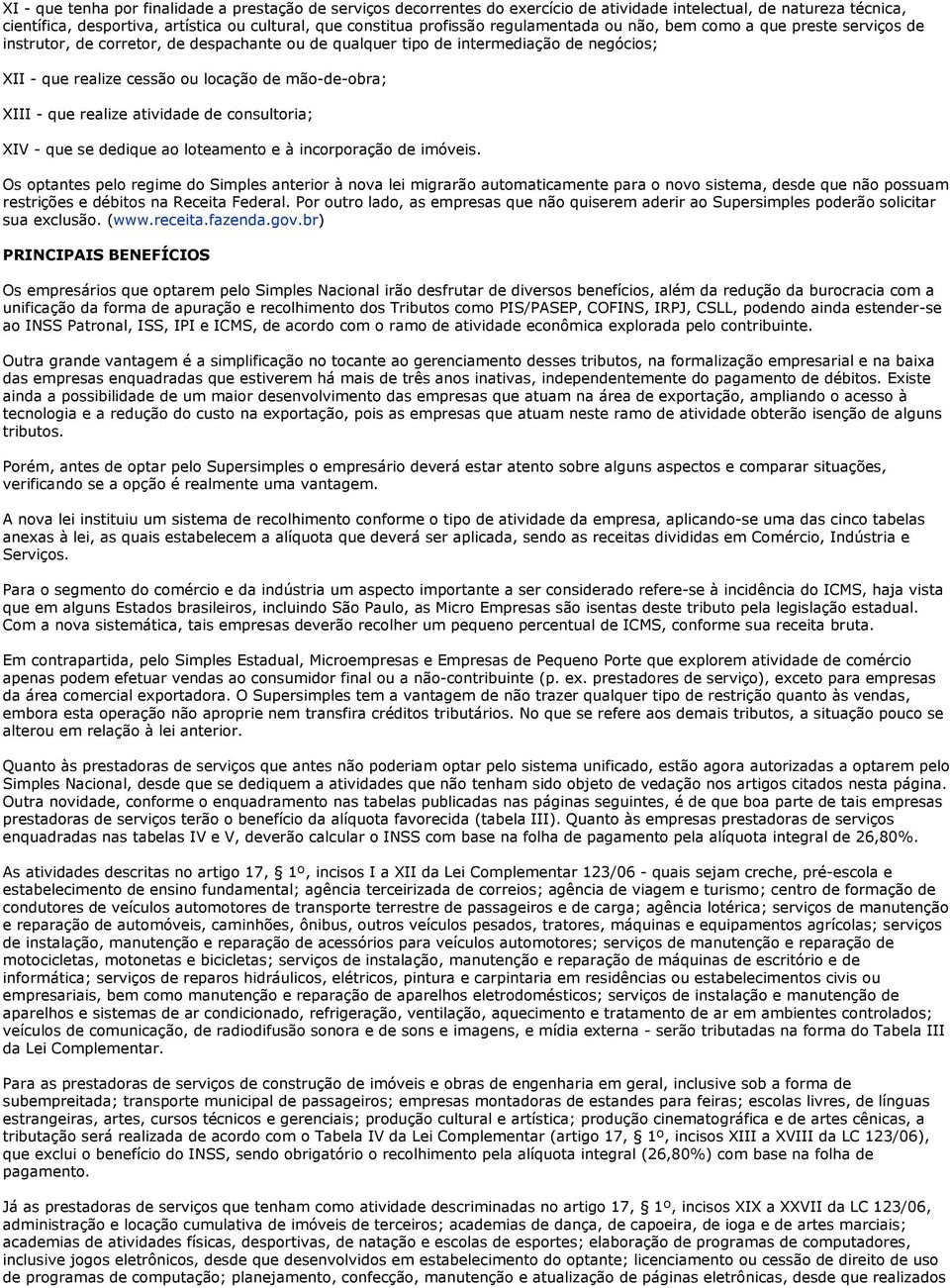 XI - que tenha por finalidade a prestação de serviços decorrentes do exercício de atividade intelectual, de natureza técnica, científica, desportiva, artística ou cultural, que constitua profissão regulamentada ou não, bem como a que preste serviços de instrutor, de corretor, de despachante ou de qualquer tipo de intermediação de negócios;

XII - que realize cessão ou locação de mão-de-obra;

XIII - que realize atividade de consultoria;

XIV - que se dedique ao loteamento e à incorporação de imóveis.

Os optantes pelo regime do Simples anterior à nova lei migrarão automaticamente para o novo sistema, desde que não possuam restrições e débitos na Receita Federal. Por outro lado, as empresas que não quiserem aderir ao Supersimples poderão solicitar sua exclusão. (www.receita.fazenda.gov.br)

PRINCIPAIS BENEFÍCIOS

Os empresários que optarem pelo Simples Nacional irão desfrutar de diversos benefícios, além da redução da burocracia com a unificação da forma de apuração e recolhimento dos Tributos como PIS/PASEP, COFINS, IRPJ, CSLL, podendo ainda estender-se ao INSS Patronal, ISS, IPI e ICMS, de acordo com o ramo de atividade econômica explorada pelo contribuinte.

Outra grande vantagem é a simplificação no tocante ao gerenciamento desses tributos, na formalização empresarial e na baixa das empresas enquadradas que estiverem há mais de três anos inativas, independentemente do pagamento de débitos. Existe ainda a possibilidade de um maior desenvolvimento das empresas que atuam na área de exportação, ampliando o acesso à tecnologia e a redução do custo na exportação, pois as empresas que atuam neste ramo de atividade obterão isenção de alguns tributos.

Porém, antes de optar pelo Supersimples o empresário deverá estar atento sobre alguns aspectos e comparar situações, verificando se a opção é realmente uma vantagem.

A nova lei instituiu um sistema de recolhimento conforme o tipo de atividade da empresa, aplicando-se uma das cinco tabelas anexas à lei, as quais estabelecem a alíquota que deverá ser aplicada, sendo as receitas divididas em Comércio, Indústria e Serviços.

Para o segmento do comércio e da indústria um aspecto importante a ser considerado refere-se à incidência do ICMS, haja vista que em alguns Estados brasileiros, incluindo São Paulo, as Micro Empresas são isentas deste tributo pela legislação estadual. Com a nova sistemática, tais empresas deverão recolher um pequeno percentual de ICMS, conforme sua receita bruta.

Em contrapartida, pelo Simples Estadual, Microempresas e Empresas de Pequeno Porte que explorem atividade de comércio apenas podem efetuar vendas ao consumidor final ou a não-contribuinte (p. ex. prestadores de serviço), exceto para empresas da área comercial exportadora. O Supersimples tem a vantagem de não trazer qualquer tipo de restrição quanto às vendas, embora esta operação não aproprie nem transfira créditos tributários. No que se refere aos demais tributos, a situação pouco se alterou em relação à lei anterior.

Quanto às prestadoras de serviços que antes não poderiam optar pelo sistema unificado, estão agora autorizadas a optarem pelo Simples Nacional, desde que se dediquem a atividades que não tenham sido objeto de vedação nos artigos citados nesta página. Outra novidade, conforme o enquadramento nas tabelas publicadas nas páginas seguintes, é de que boa parte de tais empresas prestadoras de serviços terão o benefício da alíquota favorecida (tabela III). Quanto às empresas prestadoras de serviços enquadradas nas tabelas IV e V, deverão calcular o INSS com base na folha de pagamento pela alíquota integral de 26,80%.

As atividades descritas no artigo 17, § 1º, incisos I a XII da Lei Complementar 123/06 - quais sejam creche, pré-escola e estabelecimento de ensino fundamental; agência terceirizada de correios; agência de viagem e turismo; centro de formação de condutores de veículos automotores de transporte terrestre de passageiros e de carga; agência lotérica; serviços de manutenção e reparação de automóveis, caminhões, ônibus, outros veículos pesados, tratores, máquinas e equipamentos agrícolas; serviços de instalação, manutenção e reparação de acessórios para veículos automotores; serviços de manutenção e reparação de motocicletas, motonetas e bicicletas; serviços de instalação, manutenção e reparação de máquinas de escritório e de informática; serviços de reparos hidráulicos, elétricos, pintura e carpintaria em residências ou estabelecimentos civis ou empresariais, bem como manutenção e reparação de aparelhos eletrodomésticos; serviços de instalação e manutenção de aparelhos e sistemas de ar condicionado, refrigeração, ventilação, aquecimento e tratamento de ar em ambientes controlados; veículos de comunicação, de radiodifusão sonora e de sons e imagens, e mídia externa - serão tributadas na forma do Tabela III da Lei Complementar.

Para as prestadoras de serviços de construção de imóveis e obras de engenharia em geral, inclusive sob a forma de subempreitada; transporte municipal de passageiros; empresas montadoras de estandes para feiras; escolas livres, de línguas estrangeiras, artes, cursos técnicos e gerenciais; produção cultural e artística; produção cinematográfica e de artes cênicas, a tributação será realizada de acordo com o Tabela IV da Lei Complementar (artigo 17, § 1º, incisos XIII a XVIII da LC 123/06), que exclui o benefício do INSS, sendo obrigatório o recolhimento pela alíquota integral (26,80%) com base na folha de pagamento.

Já as prestadoras de serviços que tenham como atividade descriminadas no artigo 17, § 1º, incisos XIX a XXVII da LC 123/06, administração e locação cumulativa de imóveis de terceiros; academias de dança, de capoeira, de ioga e de artes marciais; academias de atividades físicas, desportivas, de natação e escolas de esportes; elaboração de programas de computadores, inclusive jogos eletrônicos, desde que desenvolvidos em estabelecimento do optante; licenciamento ou cessão de direito de uso de programas de computação; planejamento, confecção, manutenção e atualização de páginas eletrônicas, desde que realizados